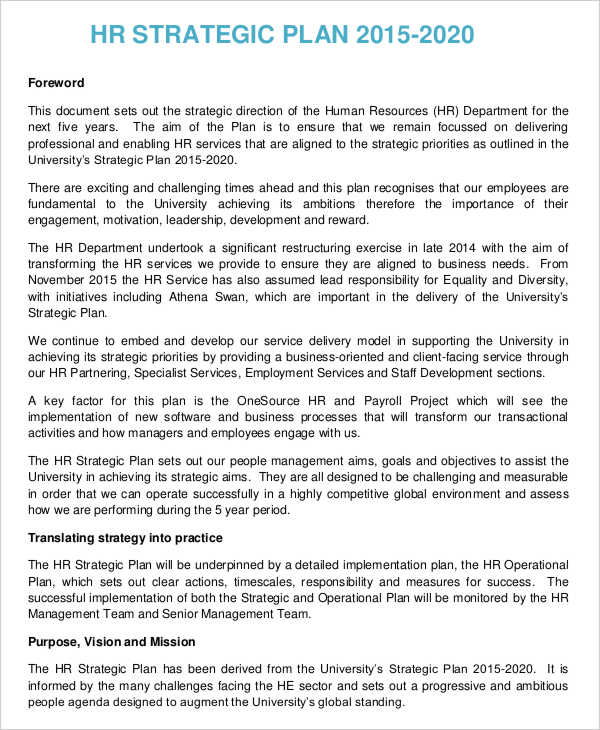 HR STRATEGIC PLAN 2015-2020

Foreword

This document sets out the strategic direction of the Human Resources (HR) Department for the next five years. The aim of the Plan is to ensure that we remain focussed on delivering professional and enabling HR services that are aligned to the strategic priorities as outlined in the University's Strategic Plan 2015-2020.

There are exciting and challenging times ahead and this plan recognises that our employees are fundamental to the University achieving its ambitions therefore the importance of their engagement, motivation, leadership, development and reward.

The HR Department undertook a significant restructuring exercise in late 2014 with the aim of transforming the HR services we provide to ensure they are aligned to business needs. From November 2015 the HR Service has also assumed lead responsibility for Equality and Diversity, with initiatives including Athena Swan, which are important in the delivery of the University's Strategic Plan.

We continue to embed and develop our service delivery model in supporting the University in achieving its strategic priorities by providing a business-oriented and client-facing service through our HR Partnering, Specialist Services, Employment Services and Staff Development sections.

A key factor for this plan is the OneSource HR and Payroll Project which will see the implementation of new software and business processes that will transform our transactional activities and how managers and employees engage with us.

The HR Strategic Plan sets out our people management aims, goals and objectives to assist the University in achieving its strategic aims. They are all designed to be challenging and measurable in order that we can operate successfully in a highly competitive global environment and assess how we are performing during the 5 year period.

Translating strategy into practice

The HR Strategic Plan will be underpinned by a detailed implementation plan, the HR Operational Plan, which sets out clear actions, timescales, responsibility and measures for success. The successful implementation of both the Strategic and Operational Plan will be monitored by the HR Management Team and Senior Management Team.

Purpose, Vision and Mission

The HR Strategic Plan has been derived from the University's Strategic Plan 2015-2020. It is informed by the many challenges facing the HE sector and sets out a progressive and ambitious people agenda designed to augment the University's global standing.